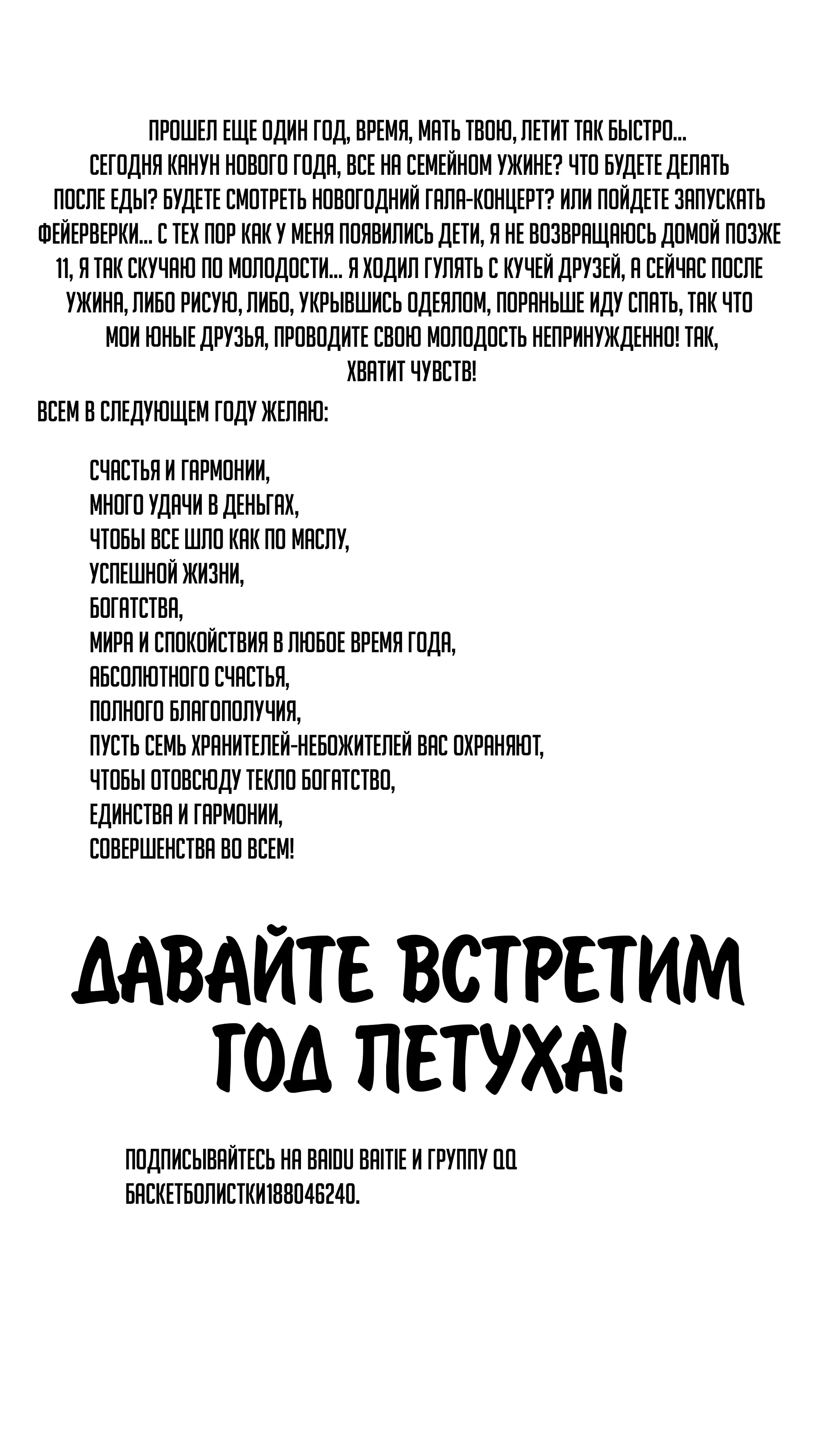 ПРОШЕЛ ЕЩЕ ОДИН ГОД, ВРЕМЯ, МАТЬ ТВОЮ, ЛЕТИТ ТАК БЫСТРО... СЕГОДНЯ КАНУН НОВОГО ГОДА, ВСЕ НА СЕМЕЙНОМ УЖИНЕ? ЧТО БУДЕТЕ ДЕЛАТЬ ПОСЛЕ ЕДЫ? БУДЕТЕ СМОТРЕТЬ НОВОГОДНИЙ ГАЛА-КОНЦЕРТ? ИЛИ ПОЙДЕТЕ ЗАПУСКАТЬ ФЕЙЕРВЕРКИ... С ТЕХ ПОР КАК У МЕНЯ ПОЯВИЛИСЬ ДЕТИ, Я НЕ ВОЗВРАЩАЮСЬ ДОМОЙ ПОЗЖЕ 11, Я ТАК СКУЧАЮ ПО МОЛОДОСТИ... Я ХОДИЛ ГУЛЯТЬ С КУЧЕЙ ДРУЗЕЙ, А СЕЙЧАС ПОСЛЕ УЖИНА, ЛИБО РИСУЮ, ЛИБО, УКРЫВШИСЬ ОДЕЯЛОМ, ПОРАНЬШЕ ИДУ СПАТЬ, ТАК ЧТО МОИ ЮНЫЕ ДРУЗЬЯ, ПРОВОДИТЕ СВОЮ МОЛОДОСТЬ НЕПРИНУЖДЕННО! ТАК, ХВАТИТ ЧУВСТВ!

ВСЕМ В СЛЕДУЮЩЕМ ГОДУ ЖЕЛАЮ:

СЧАСТЬЯ И ГАРМОНИИ,
МНОГО УДАЧИ В ДЕНЬГАХ,
ЧТОБЫ ВСЕ ШЛО КАК ПО МАСЛУ,
УСПЕШНОЙ ЖИЗНИ,
БОГАТСТВА,
МИРА И СПОКОЙСТВИЯ В ЛЮБОЕ ВРЕМЯ ГОДА,
АБСОЛЮТНОГО СЧАСТЬЯ,
ПОЛНОГО БЛАГОПОЛУЧИЯ,
ПУСТЬ СЕМЬ ХРАНИТЕЛЕЙ-НЕБОЖИТЕЛЕЙ ВАС ОХРАНЯЮТ,
ЧТОБЫ ОТОВСЮДУ ТЕКЛО БОГАТСТВО,
ЕДИНСТВА И ГАРМОНИИ,
СОВЕРШЕНСТВА ВО ВСЕМ!

ДАВАЙТЕ ВСТРЕТИМ ГОД ПЕТУХА!

ПОДПИСЫВАЙТЕСЬ НА BAIDU BAITIE И ГРУППУ QQ БАСКЕТБОЛИСТКИ188046240.